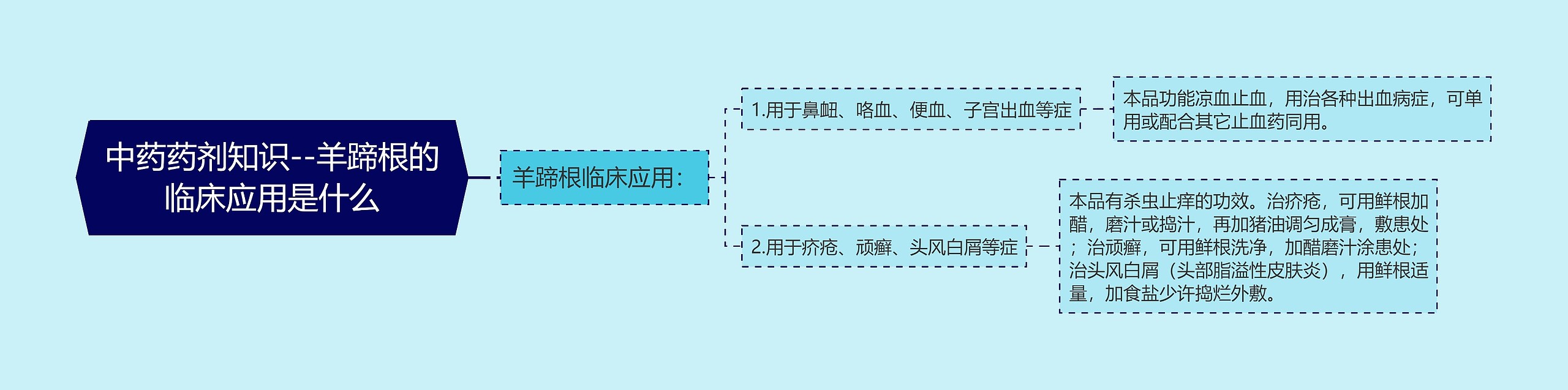 中药药剂知识--羊蹄根的临床应用是什么

羊蹄根临床应用：

1.用于鼻衄、咯血、便血、子宫出血等症

本品功能凉血止血，用治各种出血病症，可单用或配合其它止血药同用。

2.用于疥疮、顽癣、头风白屑等症

本品有杀虫止痒的功效。治疥疮，可用鲜根加醋，磨汁或捣汁，再加猪油调匀成膏，敷患处；治顽癣，可用鲜根洗净，加醋磨汁涂患处；治头风白屑（头部脂溢性皮肤炎），用鲜根适量，加食盐少许捣烂外敷。